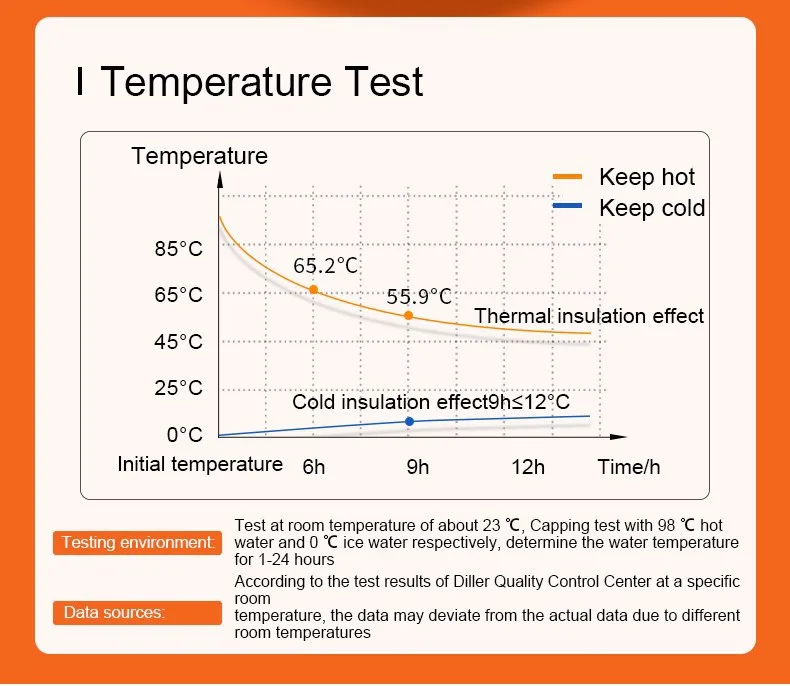 I Temperature Test

Temperature

Keep hot
Keep cold

85°C
65°C
45°C
25°C
0°C

65.2°C
55.9°C
Thermal insulation effect
Cold insulation effect9h≤12°C

Initial temperature 6h 9h 12h Time/h

Testing environment: Test at room temperature of about 23 ℃, Capping test with 98 ℃ hot water and 0 ℃ ice water respectively, determine the water temperature for 1-24 hours

Data sources: According to the test results of Diller Quality Control Center at a specific room
temperature, the data may deviate from the actual data due to different room temperatures